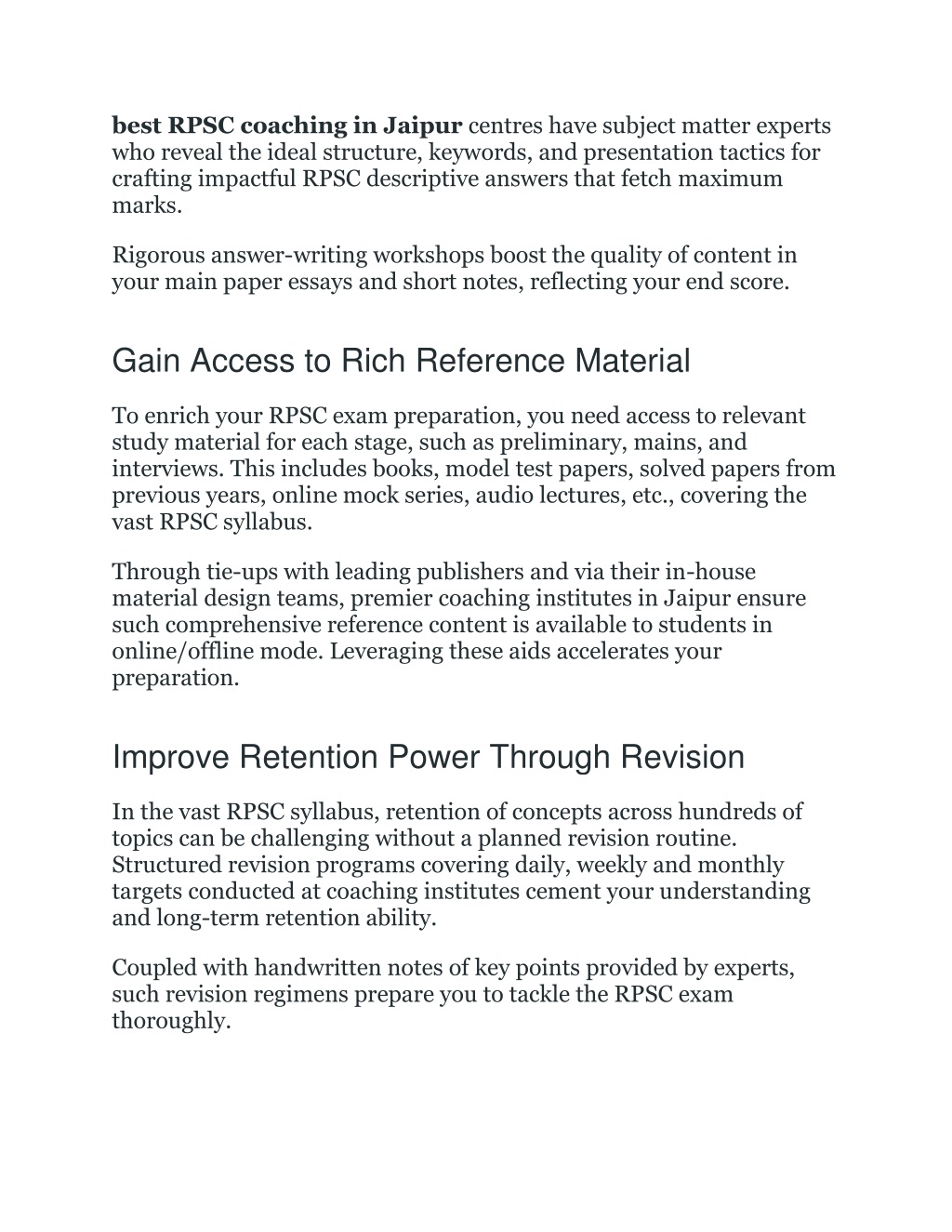 best RPSC coaching in Jaipur centres have subject matter experts who reveal the ideal structure, keywords, and presentation tactics for crafting impactful RPSC descriptive answers that fetch maximum marks.

Rigorous answer-writing workshops boost the quality of content in your main paper essays and short notes, reflecting your end score.

Gain Access to Rich Reference Material

To enrich your RPSC exam preparation, you need access to relevant study material for each stage, such as preliminary, mains, and interviews. This includes books, model test papers, solved papers from previous years, online mock series, audio lectures, etc., covering the vast RPSC syllabus.

Through tie-ups with leading publishers and via their in-house material design teams, premier coaching institutes in Jaipur ensure such comprehensive reference content is available to students in online/offline mode. Leveraging these aids accelerates your preparation.

Improve Retention Power Through Revision

In the vast RPSC syllabus, retention of concepts across hundreds of topics can be challenging without a planned revision routine. Structured revision programs covering daily, weekly and monthly targets conducted at coaching institutes cement your understanding and long-term retention ability.

Coupled with handwritten notes of key points provided by experts, such revision regimens prepare you to tackle the RPSC exam thoroughly.